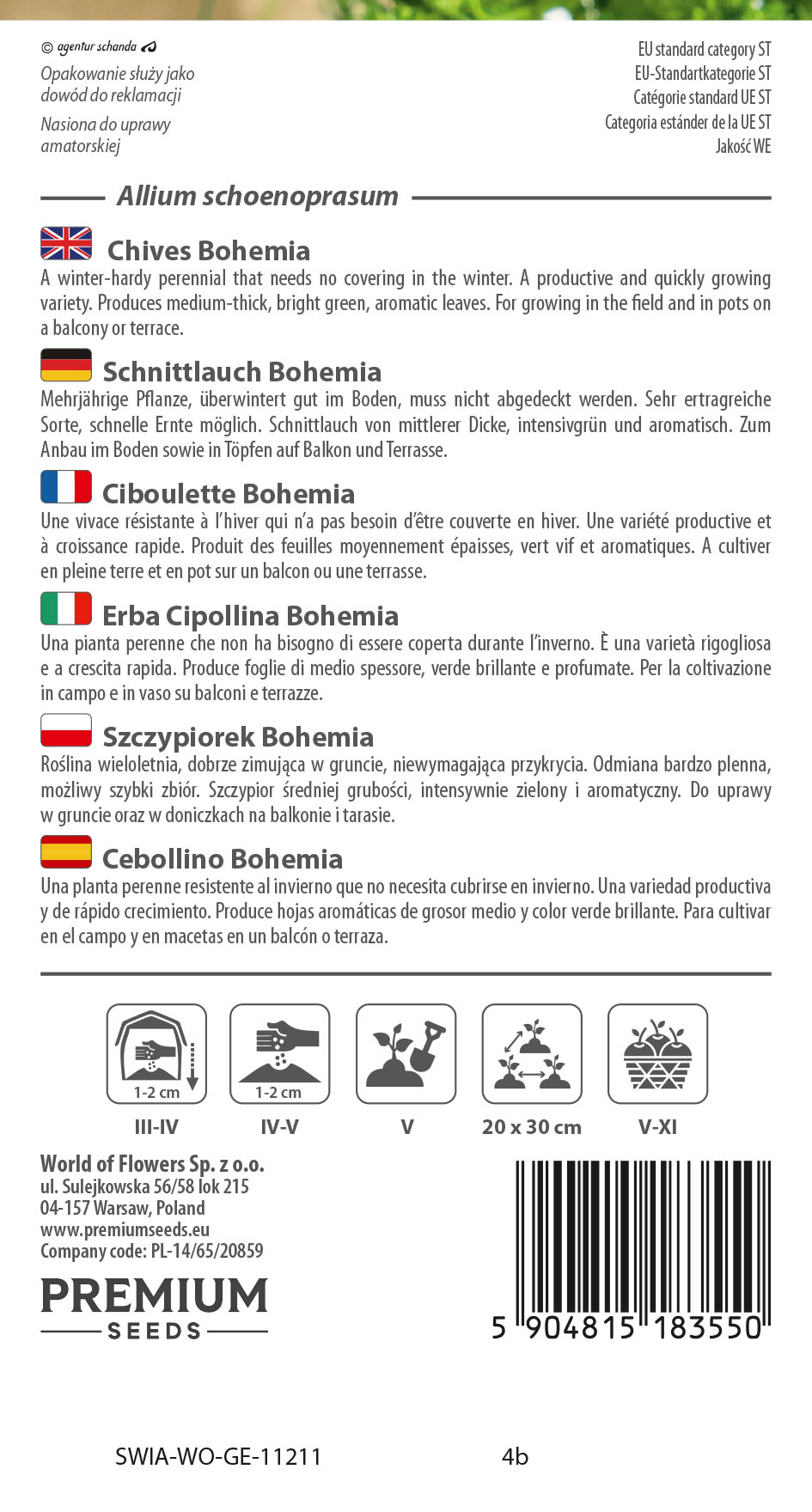 © agentur schanda

Opakowanie służy jako dowód do reklamacji

Nasiona do uprawy amatorskiej

EU standard category ST
EU-Standartkategorie ST
Catégorie standard UE ST
Categoria estánder de la UE ST
Jakość WE

Allium schoenoprasum

Chives Bohemia
A winter-hardy perennial that needs no covering in the winter. A productive and quickly growing variety. Produces medium-thick, bright green, aromatic leaves. For growing in the field and in pots on a balcony or terrace.

Schnittlauch Bohemia
Mehrjährige Pflanze, überwintert gut im Boden, muss nicht abgedeckt werden. Sehr ertragreiche Sorte, schnelle Ernte möglich. Schnittlauch von mittlerer Dicke, intensivgrün und aromatisch. Zum Anbau im Boden sowie in Töpfen auf Balkon und Terrasse.

Ciboulette Bohemia
Une vivace résistante à l'hiver qui n'a pas besoin d'être couverte en hiver. Une variété productive et à croissance rapide. Produit des feuilles moyennement épaisses, vert vif et aromatiques. A cultiver en pleine terre et en pot sur un balcon ou une terrasse.

Erba Cipollina Bohemia
Una pianta perenne che non ha bisogno di essere coperta durante l'inverno. È una varietà rigogliosa e a crescita rapida. Produce foglie di medio spessore, verde brillante e profumate. Per la coltivazione in campo e in vaso su balconi e terrazze.

Szczypiorek Bohemia
Roślina wieloletnia, dobrze zimująca w gruncie, niewymagająca przykrycia. Odmiana bardzo plenna, możliwy szybki zbiór. Szczypior średniej grubości, intensywnie zielony i aromatyczny. Do uprawy w gruncie oraz w doniczkach na balkonie i tarasie.

Cebollino Bohemia
Una planta perenne resistente al invierno que no necesita cubrirse en invierno. Una variedad productiva y de rápido crecimiento. Produce hojas aromáticas de grosor medio y color verde brillante. Para cultivar en el campo y en macetas en un balcón o terraza.

1-2 cm
III-IV

1-2 cm
IV-V

V

20 x 30 cm

V-XI

World of Flowers Sp. z o.o.
ul. Sulejkowska 56/58 lok 215
04-157 Warsaw, Poland
www.premiumseeds.eu
Company code: PL-14/65/20859

PREMIUM
SEEDS

5 904815 183550

SWIA-WO-GE-11211 4b